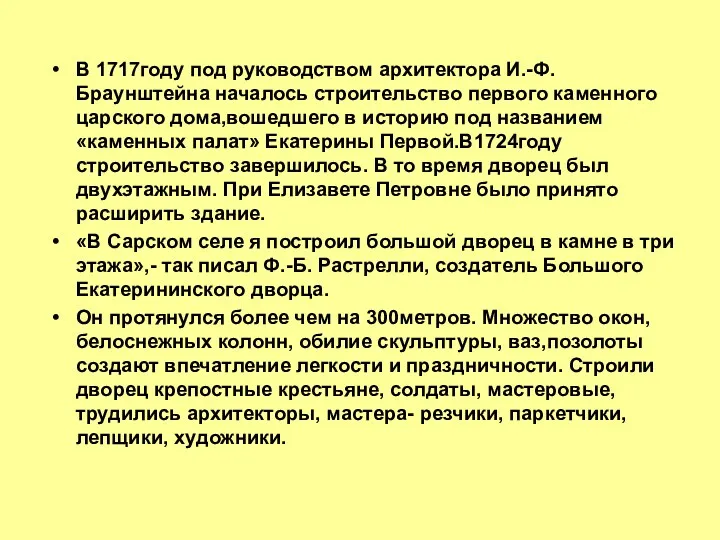 • В 1717году под руководством архитектора И.-Ф. Браунштейна началось строительство первого каменного царского дома,вошедшего в историю под названием «каменных палат» Екатерины Первой.В1724году строительство завершилось. В то время дворец был двухэтажным. При Елизавете Петровне было принято расширить здание.

• «В Сарском селе я построил большой дворец в камне в три этажа»,- так писал Ф.-Б. Растрелли, создатель Большого Екатерининского дворца.

• Он протянулся более чем на 300метров. Множество окон, белоснежных колонн, обилие скульптуры, ваз,позолоты создают впечатление легкости и праздничности. Строили дворец крепостные крестьяне, солдаты, мастеровые, трудились архитекторы, мастера- резчики, паркетчики, лепщики, художники.